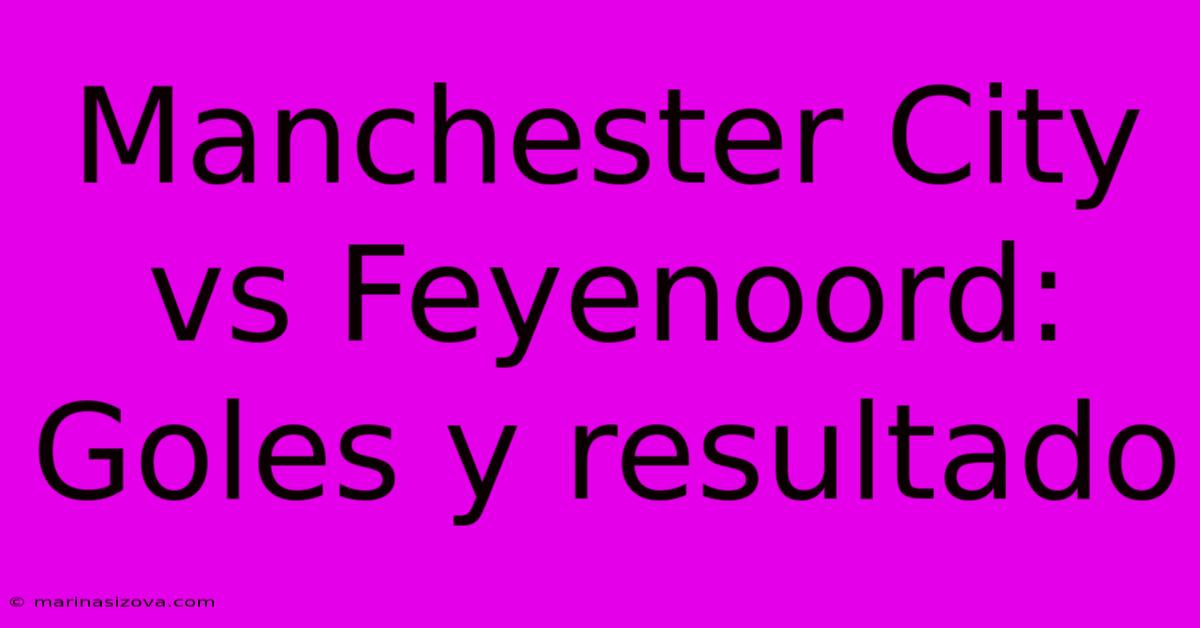 Manchester City vs Feyenoord: Goles y resultado

© marinasizova.com